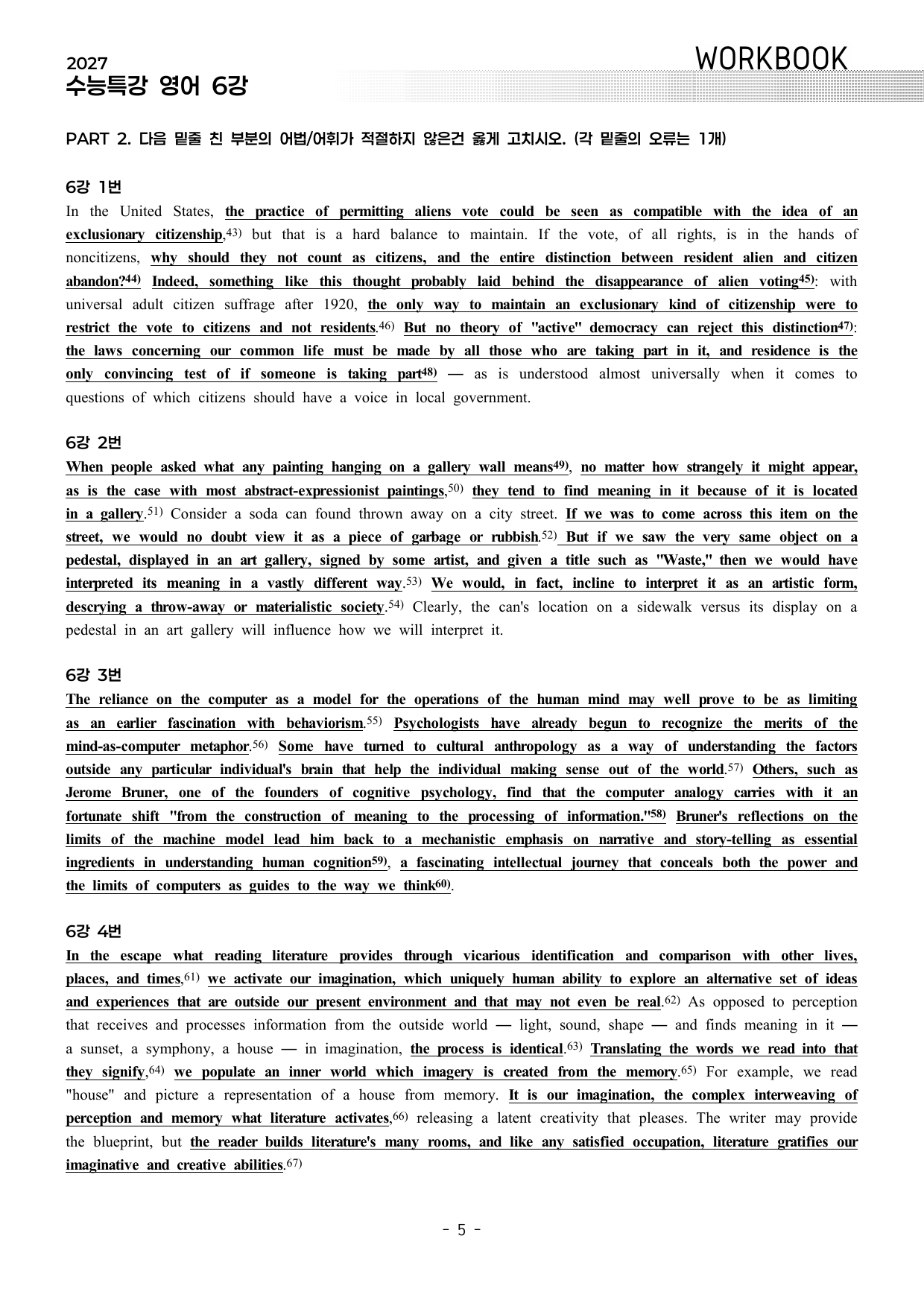 2027
수능특강 영어 6강

WORKBOOK

PART 2. 다음 밑줄 친 부분의 어법/어휘가 적절하지 않은건 옳게 고치시오. (각 밑줄의 오류는 1개)

6강 1번

In the United States, the practice of permitting aliens vote could be seen as compatible with the idea of an exclusionary citizenship,$^{43)}$ but that is a hard balance to maintain. If the vote, of all rights, is in the hands of noncitizens, why should they not count as citizens, and the entire distinction between resident alien and citizen abandon?$^{44)}$ Indeed, something like this thought probably laid behind the disappearance of alien voting$^{45)}$: with universal adult citizen suffrage after 1920, the only way to maintain an exclusionary kind of citizenship were to restrict the vote to citizens and not residents.$^{46)}$ But no theory of "active" democracy can reject this distinction$^{47)}$: the laws concerning our common life must be made by all those who are taking part in it, and residence is the only convincing test of if someone is taking part$^{48)}$ — as is understood almost universally when it comes to questions of which citizens should have a voice in local government.

6강 2번

When people asked what any painting hanging on a gallery wall means$^{49)}$, no matter how strangely it might appear, as is the case with most abstract-expressionist paintings,$^{50)}$ they tend to find meaning in it because of it is located in a gallery.$^{51)}$ Consider a soda can found thrown away on a city street. If we was to come across this item on the street, we would no doubt view it as a piece of garbage or rubbish.$^{52)}$ But if we saw the very same object on a pedestal, displayed in an art gallery, signed by some artist, and given a title such as "Waste," then we would have interpreted its meaning in a vastly different way.$^{53)}$ We would, in fact, incline to interpret it as an artistic form, descrying a throw-away or materialistic society.$^{54)}$ Clearly, the can's location on a sidewalk versus its display on a pedestal in an art gallery will influence how we will interpret it.

6강 3번

The reliance on the computer as a model for the operations of the human mind may well prove to be as limiting as an earlier fascination with behaviorism.$^{55)}$ Psychologists have already begun to recognize the merits of the mind-as-computer metaphor.$^{56)}$ Some have turned to cultural anthropology as a way of understanding the factors outside any particular individual's brain that help the individual making sense out of the world.$^{57)}$ Others, such as Jerome Bruner, one of the founders of cognitive psychology, find that the computer analogy carries with it an fortunate shift "from the construction of meaning to the processing of information."$^{58)}$ Bruner's reflections on the limits of the machine model lead him back to a mechanistic emphasis on narrative and story-telling as essential ingredients in understanding human cognition$^{59)}$, a fascinating intellectual journey that conceals both the power and the limits of computers as guides to the way we think$^{60)}$.

6강 4번

In the escape what reading literature provides through vicarious identification and comparison with other lives, places, and times,$^{61)}$ we activate our imagination, which uniquely human ability to explore an alternative set of ideas and experiences that are outside our present environment and that may not even be real.$^{62)}$ As opposed to perception that receives and processes information from the outside world — light, sound, shape — and finds meaning in it — a sunset, a symphony, a house — in imagination, the process is identical.$^{63)}$ Translating the words we read into that they signify,$^{64)}$ we populate an inner world which imagery is created from the memory.$^{65)}$ For example, we read "house" and picture a representation of a house from memory. It is our imagination, the complex interweaving of perception and memory what literature activates,$^{66)}$ releasing a latent creativity that pleases. The writer may provide the blueprint, but the reader builds literature's many rooms, and like any satisfied occupation, literature gratifies our imaginative and creative abilities.$^{67)}$

- 5 -